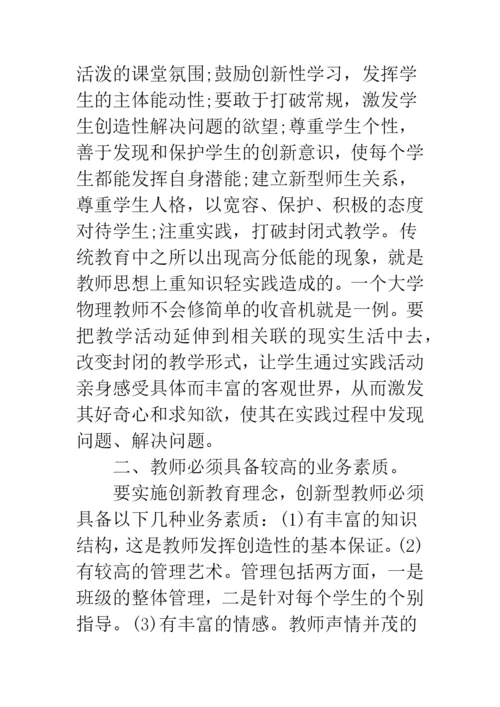 活泼的课堂氛围;鼓励创新性学习，发挥学生的主体能动性;要敢于打破常规，激发学生创造性解决问题的欲望;尊重学生个性，善于发现和保护学生的创新意识，使每个学生都能发挥自身潜能;建立新型师生关系，尊重学生人格，以宽容、保护、积极的态度对待学生;注重实践，打破封闭式教学。传统教育中之所以出现高分低能的现象，就是教师思想上重知识轻实践造成的。一个大学物理教师不会修简单的收音机就是一例。要把教学活动延伸到相关联的现实生活中去，改变封闭的教学形式，让学生通过实践活动亲身感受具体而丰富的客观世界，从而激发其好奇心和求知欲，使其在实践过程中发现问题、解决问题。

二、教师必须具备较高的业务素质。

要实施创新教育理念，创新型教师必须具备以下几种业务素质：(1)有丰富的知识结构，这是教师发挥创造性的基本保证。(2)有较高的管理艺术。管理包括两方面，一是班级的整体管理，二是针对每个学生的个别指导。(3)有丰富的情感。教师声情并茂的